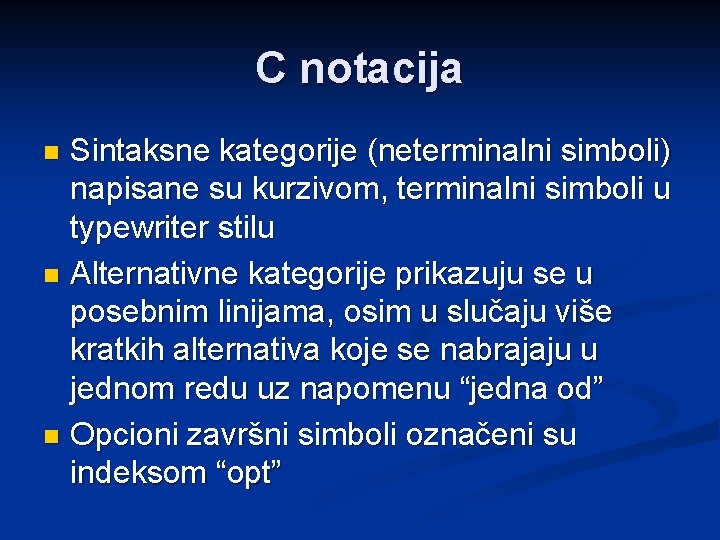 C notacija

Sintaksne kategorije (neterminalni simboli) napisane su kurzivom, terminalni simboli u typewriter stilu

Alternativne kategorije prikazuju se u posebnim linijama, osim u slučaju više kratkih alternativa koje se nabrajaju u jednom redu uz napomenu “jedna od”

Opcioni završni simboli označeni su indeksom “opt”